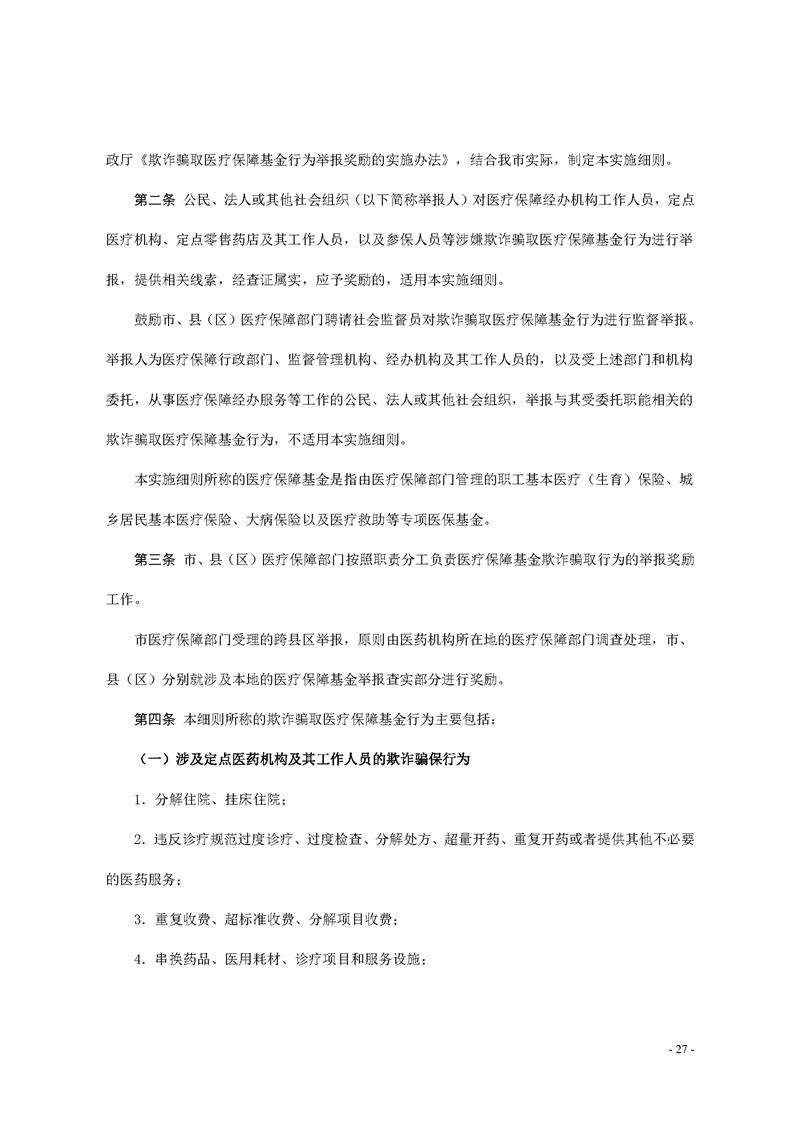 政厅《欺诈骗取医疗保障基金行为举报奖励的实施办法》，结合我市实际，制定本实施细则。

第二条 公民、法人或其他社会组织（以下简称举报人）对医疗保障经办机构工作人员，定点医疗机构、定点零售药店及其工作人员，以及参保人员等涉嫌欺诈骗取医疗保障基金行为进行举报，提供相关线索，经查证属实，应予奖励的，适用本实施细则。

鼓励市、县（区）医疗保障部门聘请社会监督员对欺诈骗取医疗保障基金行为进行监督举报。举报人为医疗保障行政部门、监督管理机构、经办机构及其工作人员的，以及受上述部门和机构委托，从事医疗保障经办服务等工作的公民、法人或其他社会组织，举报与其受委托职能相关的欺诈骗取医疗保障基金行为，不适用本实施细则。

本实施细则所称的医疗保障基金是指由医疗保障部门管理的职工基本医疗（生育）保险、城乡居民基本医疗保险、大病保险以及医疗救助等专项医保基金。

第三条 市、县（区）医疗保障部门按照职责分工负责医疗保障基金欺诈骗取行为的举报奖励工作。

市医疗保障部门受理的跨县区举报，原则由医药机构所在地的医疗保障部门调查处理，市、县（区）分别就涉及本地的医疗保障基金举报查实部分进行奖励。

第四条 本细则所称的欺诈骗取医疗保障基金行为主要包括：

（一）涉及定点医药机构及其工作人员的欺诈骗保行为

1. 分解住院、挂床住院；

2. 违反诊疗规范过度诊疗、过度检查、分解处方、超量开药、重复开药或者提供其他不必要的医药服务；

3. 重复收费、超标准收费、分解项目收费；

4. 串换药品、医用耗材、诊疗项目和服务设施；

- 27 -